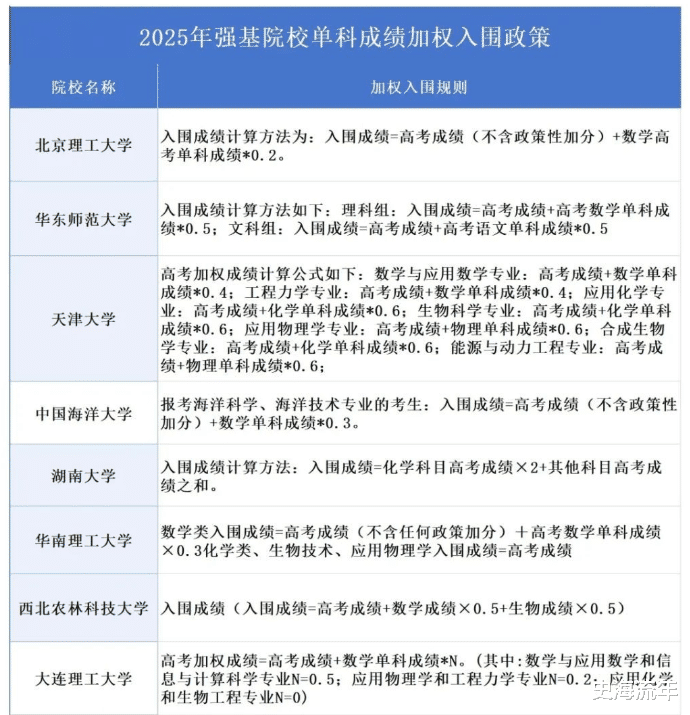 2025年强基院校单科成绩加权入围政策

| 院校名称 | 加权入围规则 |
|---|---|
| 北京理工大学 | 入围成绩计算方法为：入围成绩=高考成绩（不含政策性加分）+数学高考单科成绩*0.2。 |
| 华东师范大学 | 入围成绩计算方法如下：理科组：入围成绩=高考成绩+高考数学单科成绩*0.5；文科组：入围成绩=高考成绩+高考语文单科成绩*0.5 |
| 天津大学 | 高考加权成绩计算公式如下：数学与应用数学专业：高考成绩+数学单科成绩*0.4；工程力学专业：高考成绩+数学单科成绩*0.4；应用化学专业：高考成绩+化学单科成绩*0.6；生物科学专业：高考成绩+化学单科成绩*0.6；应用物理学专业：高考成绩+物理单科成绩*0.6；合成生物学专业：高考成绩+化学单科成绩*0.6；能源与动力工程专业：高考成绩+物理单科成绩*0.6； |
| 中国海洋大学 | 报考海洋科学、海洋技术专业的考生：入围成绩=高考成绩（不含政策性加分）+数学单科成绩*0.3。 |
| 湖南大学 | 入围成绩计算方法：入围成绩=化学科目高考成绩×2+其他科目高考成绩之和。 |
| 华南理工大学 | 数学类入围成绩=高考成绩（不含任何政策加分）＋高考数学单科成绩×0.3化学类、生物技术、应用物理学入围成绩=高考成绩 |
| 西北农林科技大学 | 入围成绩（入围成绩=高考成绩+数学成绩×0.5+生物成绩×0.5） |
| 大连理工大学 | 高考加权成绩=高考成绩+数学单科成绩*N。(其中:数学与应用数学和信息与计算科学专业N=0.5；应用物理学和工程力学专业N=0.2；应用化学和生物工程专业N=0) |

史海流年